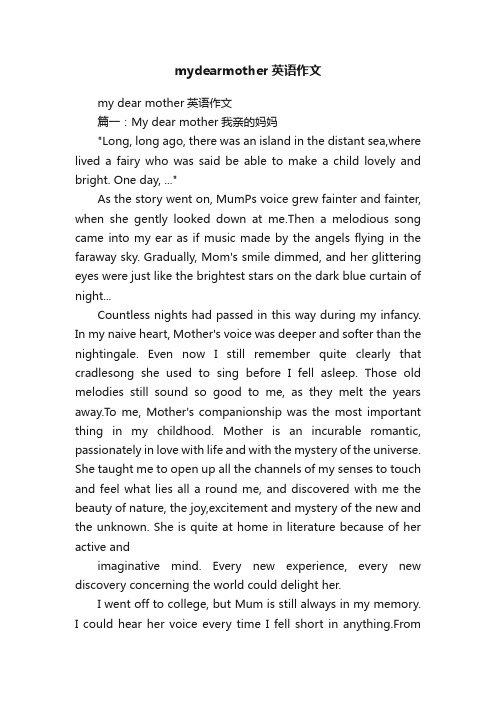 mydearmother 英语作文

my dear mother 英语作文

篇一：My dear mother 我亲的妈妈

"Long, long ago, there was an island in the distant sea,where lived a fairy who was said be able to make a child lovely and bright. One day, ..."

As the story went on, MumPs voice grew fainter and fainter, when she gently looked down at me.Then a melodious song came into my ear as if music made by the angels flying in the faraway sky. Gradually, Mom's smile dimmed, and her glittering eyes were just like the brightest stars on the dark blue curtain of night...

Countless nights had passed in this way during my infancy. In my naive heart, Mother's voice was deeper and softer than the nightingale. Even now I still remember quite clearly that cradlesong she used to sing before I fell asleep. Those old melodies still sound so good to me, as they melt the years away.To me, Mother's companionship was the most important thing in my childhood. Mother is an incurable romantic, passionately in love with life and with the mystery of the universe. She taught me to open up all the channels of my senses to touch and feel what lies all a round me, and discovered with me the beauty of nature, the joy,excitement and mystery of the new and the unknown. She is quite at home in literature because of her active and

imaginative mind. Every new experience, every new discovery concerning the world could delight her.

I went off to college, but Mum is still always in my memory. I could hear her voice every time I fell short in anything.From